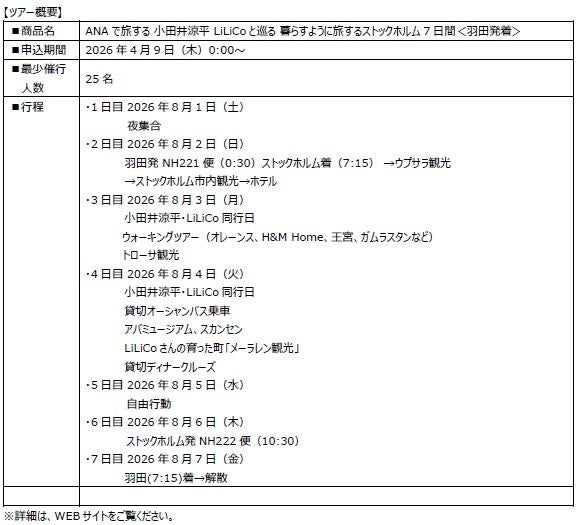 【ツアー概要】

| ■商品名 | ANAで旅する 小田井涼平 LiLiCoと巡る 暮らすように旅するストックホルム7日間<羽田発着> |
|---|---|
| ■申込期間 | 2026年4月9日(木)0:00～ |
| ■最少催行人数 | 25名 |
| ■行程 | ・1日目 2026年8月1日(土) 夜集合 ・2日目 2026年8月2日(日) 羽田発NH221便(0:30)ストックホルム着(7:15) →ウプサラ観光 →ストックホルム市内観光→ホテル ・3日目 2026年8月3日(月) 小田井涼平・LiLiCo同行日 ウォーキングツアー(オレーンス、H&M Home、王宮、ガムラスタンなど) トローサ観光 ・4日目 2026年8月4日(火) 小田井涼平・LiLiCo同行日 貸切オーシャンバス乗車 アバミュージアム、スカンセン LiLiCoさんの育った町「メーラレン観光」 貸切ディナークルーズ ・5日目 2026年8月5日(水) 自由行動 ・6日目 2026年8月6日(木) ストックホルム発NH222便(10:30) ・7日目 2026年8月7日(金) 羽田(7:15)着→解散 |
| | |

※詳細は、WEBサイトをご覧ください。